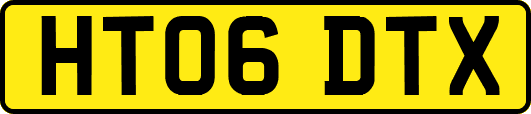 HT06 DTX